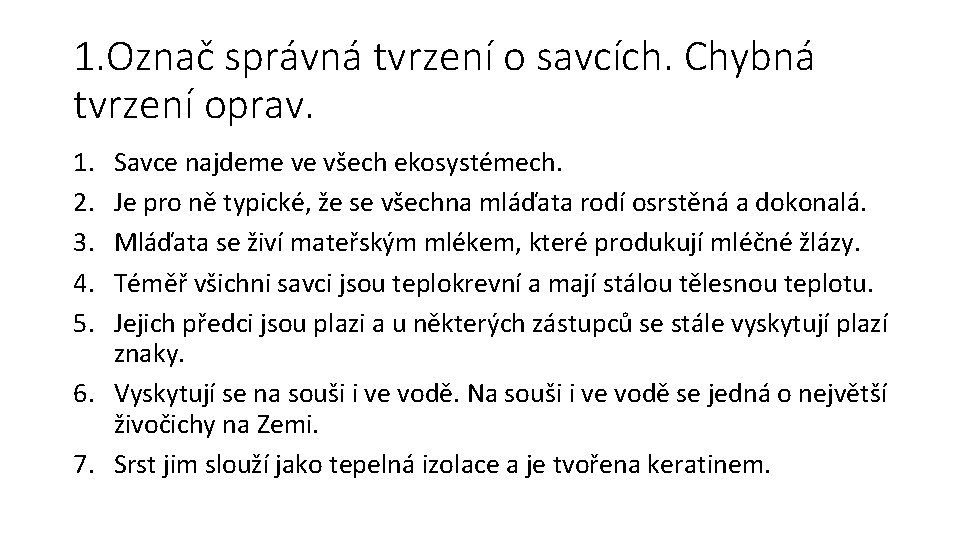 1.Označ správná tvrzení o savcích. Chybná tvrzení oprav.

1. Savce najdeme ve všech ekosystémech.
2. Je pro ně typické, že se všechna mláďata rodí osrstěná a dokonalá.
3. Mláďata se živí mateřským mlékem, které produkují mléčné žlázy.
4. Téměř všichni savci jsou teplokrevní a mají stálou tělesnou teplotu.
5. Jejich předci jsou plazi a u některých zástupců se stále vyskytují plazí znaky.
6. Vyskytují se na souši i ve vodě. Na souši i ve vodě se jedná o největší živočichy na Zemi.
7. Srst jim slouží jako tepelná izolace a je tvořena keratinem.